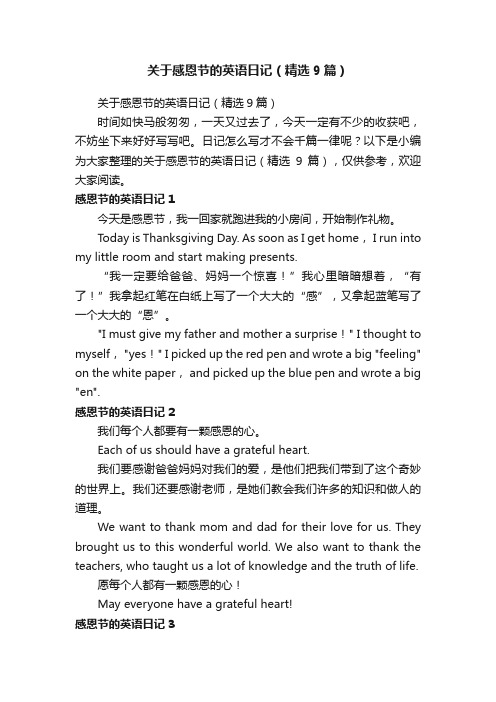 关于感恩节的英语日记（精选 9 篇）

关于感恩节的英语日记（精选 9 篇）

时间如快马般匆匆，一天又过去了，今天一定有不少的收获吧，不妨坐下来好好写写吧。日记怎么写才不会千篇一律呢？以下是小编为大家整理的关于感恩节的英语日记（精选 9 篇），仅供参考，欢迎大家阅读。

感恩节的英语日记 1

今天是感恩节，我一回家就跑进我的小房间，开始制作礼物。

Today is Thanksgiving Day. As soon as I get home， I run into my little room and start making presents.

“我一定要给爸爸、妈妈一个惊喜！”我心里暗暗想着，“有了！”我拿起红笔在白纸上写了一个大大的“感”，又拿起蓝笔写了一个大大的“恩”。

"I must give my father and mother a surprise！" I thought to myself， "yes！" I picked up the red pen and wrote a big "feeling" on the white paper， and picked up the blue pen and wrote a big "en".

感恩节的英语日记 2

我们每个人都要有一颗感恩的心。

Each of us should have a grateful heart.

我们要感谢爸爸妈妈对我们的爱，是他们把我们带到了这个奇妙的世界上。我们还要感谢老师，是她们教会我们许多的知识和做人的道理。

We want to thank mom and dad for their love for us. They brought us to this wonderful world. We also want to thank the teachers, who taught us a lot of knowledge and the truth of life.

愿每个人都有一颗感恩的心！

May everyone have a grateful heart!

感恩节的英语日记 3